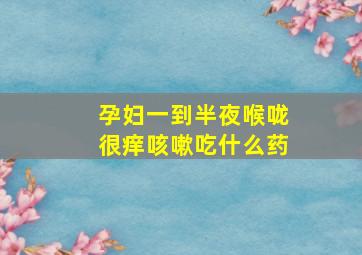 孕妇一到半夜喉咙很痒咳嗽吃什么药